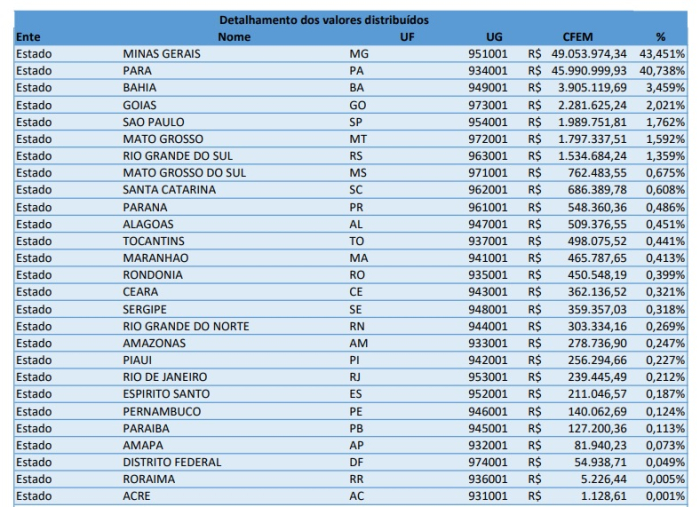 Detalhamento dos valores distribuídos

| Ente | Nome | UF | UG | CFEM | % |
|---|---|---|---|---|---|
| Estado | MINAS GERAIS | MG | 951001 | R$ 49.053.974,34 | 43,451% |
| Estado | PARA | PA | 934001 | R$ 45.990.999,93 | 40,738% |
| Estado | BAHIA | BA | 949001 | R$ 3.905.119,69 | 3,459% |
| Estado | GOIAS | GO | 973001 | R$ 2.281.625,24 | 2,021% |
| Estado | SAO PAULO | SP | 954001 | R$ 1.989.751,81 | 1,762% |
| Estado | MATO GROSSO | MT | 972001 | R$ 1.797.337,51 | 1,592% |
| Estado | RIO GRANDE DO SUL | RS | 963001 | R$ 1.534.684,24 | 1,359% |
| Estado | MATO GROSSO DO SUL | MS | 971001 | R$ 762.483,55 | 0,675% |
| Estado | SANTA CATARINA | SC | 962001 | R$ 686.389,78 | 0,608% |
| Estado | PARANA | PR | 961001 | R$ 548.360,36 | 0,486% |
| Estado | ALAGOAS | AL | 947001 | R$ 509.376,55 | 0,451% |
| Estado | TOCANTINS | TO | 937001 | R$ 498.075,52 | 0,441% |
| Estado | MARANHAO | MA | 941001 | R$ 465.787,65 | 0,413% |
| Estado | RONDONIA | RO | 935001 | R$ 450.548,19 | 0,399% |
| Estado | CEARA | CE | 943001 | R$ 362.136,52 | 0,321% |
| Estado | SERGIPE | SE | 948001 | R$ 359.357,03 | 0,318% |
| Estado | RIO GRANDE DO NORTE | RN | 944001 | R$ 303.334,16 | 0,269% |
| Estado | AMAZONAS | AM | 933001 | R$ 278.736,90 | 0,247% |
| Estado | PIAUI | PI | 942001 | R$ 256.294,66 | 0,227% |
| Estado | RIO DE JANEIRO | RJ | 953001 | R$ 239.445,49 | 0,212% |
| Estado | ESPIRITO SANTO | ES | 952001 | R$ 211.046,57 | 0,187% |
| Estado | PERNAMBUCO | PE | 946001 | R$ 140.062,69 | 0,124% |
| Estado | PARAIBA | PB | 945001 | R$ 127.200,36 | 0,113% |
| Estado | AMAPA | AP | 932001 | R$ 81.940,23 | 0,073% |
| Estado | DISTRITO FEDERAL | DF | 974001 | R$ 54.938,71 | 0,049% |
| Estado | RORAIMA | RR | 936001 | R$ 5.226,44 | 0,005% |
| Estado | ACRE | AC | 931001 | R$ 1.128,61 | 0,001% |